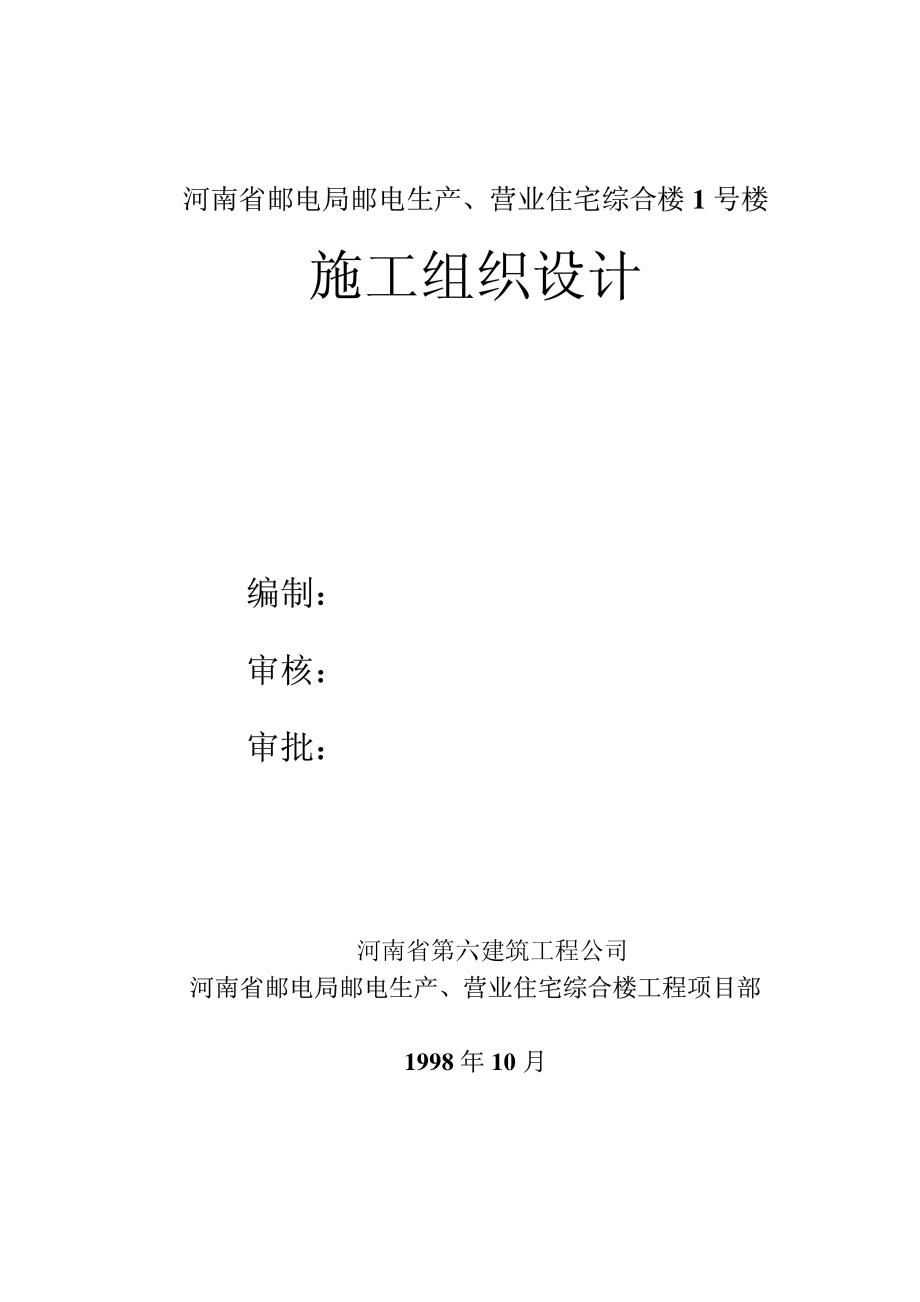 河南省邮电局邮电生产、营业住宅综合楼 1 号楼

施工组织设计

编制：

审核：

审批：

河南省第六建筑工程公司
河南省邮电局邮电生产、营业住宅综合楼工程项目部

1998 年 10 月